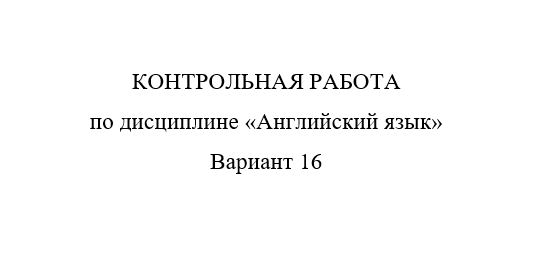 КОНТРОЛЬНАЯ РАБОТА

по дисциплине «Английский язык»

Вариант 16